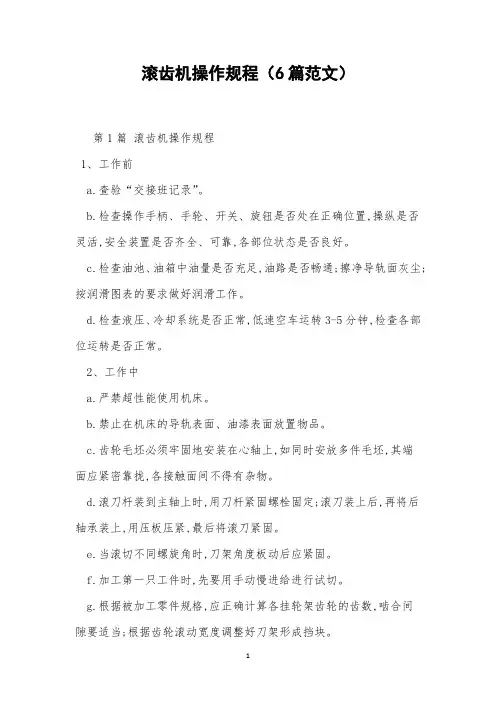 滚齿机操作规程（6篇范文）

第1篇 滚齿机操作规程

1、工作前

a.查验“交接班记录”。

b.检查操作手柄、手轮、开关、旋钮是否处在正确位置,操纵是否灵活,安全装置是否齐全、可靠,各部位状态是否良好。

c.检查油池、油箱中油量是否充足,油路是否畅通;擦净导轨面灰尘;按润滑图表的要求做好润滑工作。

d.检查液压、冷却系统是否正常,低速空车运转3-5分钟,检查各部位运转是否正常。

2、工作中

a.严禁超性能使用机床。

b.禁止在机床的导轨表面、油漆表面放置物品。

c.齿轮毛坯必须牢固地安装在心轴上,如同时安放多件毛坯,其端面应紧密靠拢,各接触面间不得有杂物。

d.滚刀杆装到主轴上时,用刀杆紧固螺栓固定;滚刀装上后,再将后轴承装上,用压板压紧,最后将滚刀紧固。

e.当滚切不同螺旋角时,刀架角度板动后应紧固。

f.加工第一只工件时,先要用手动慢进给进行试切。

g.根据被加工零件规格,应正确计算各挂轮架齿轮的齿数,啮合间隙要适当;根据齿轮滚动宽度调整好刀架形成挡块。

1